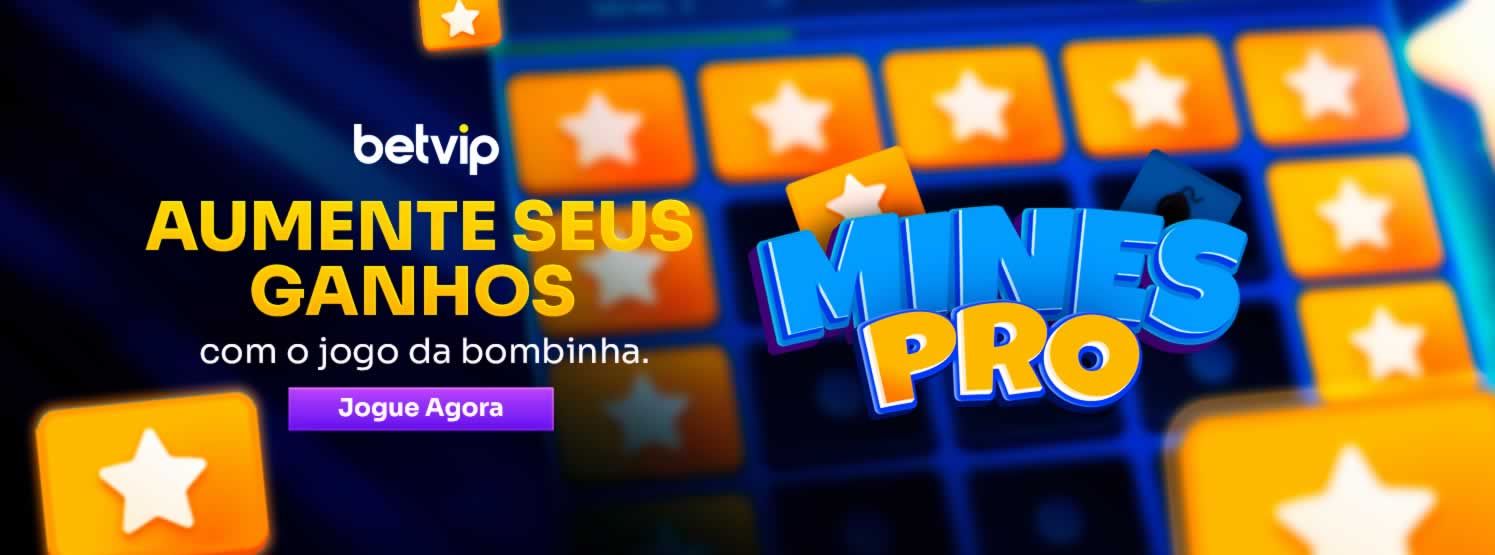 betvip

AUMENTE SEUS GANHOS

com o jogo da bombinha.

Jogue Agora

MINES PRO